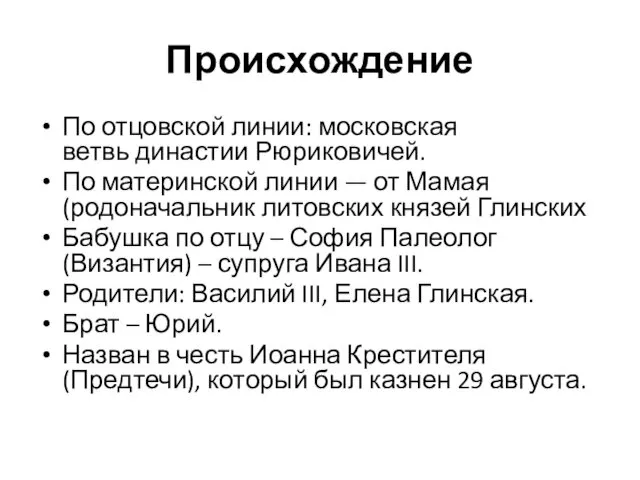 Происхождение

• По отцовской линии: московская ветвь династии Рюриковичей.
• По материнской линии — от Мамая (родоначальник литовских князей Глинских
• Бабушка по отцу – София Палеолог (Византия) – супруга Ивана III.
• Родители: Василий III, Елена Глинская.
• Брат – Юрий.
• Назван в честь Иоанна Крестителя (Предтечи), который был казнен 29 августа.